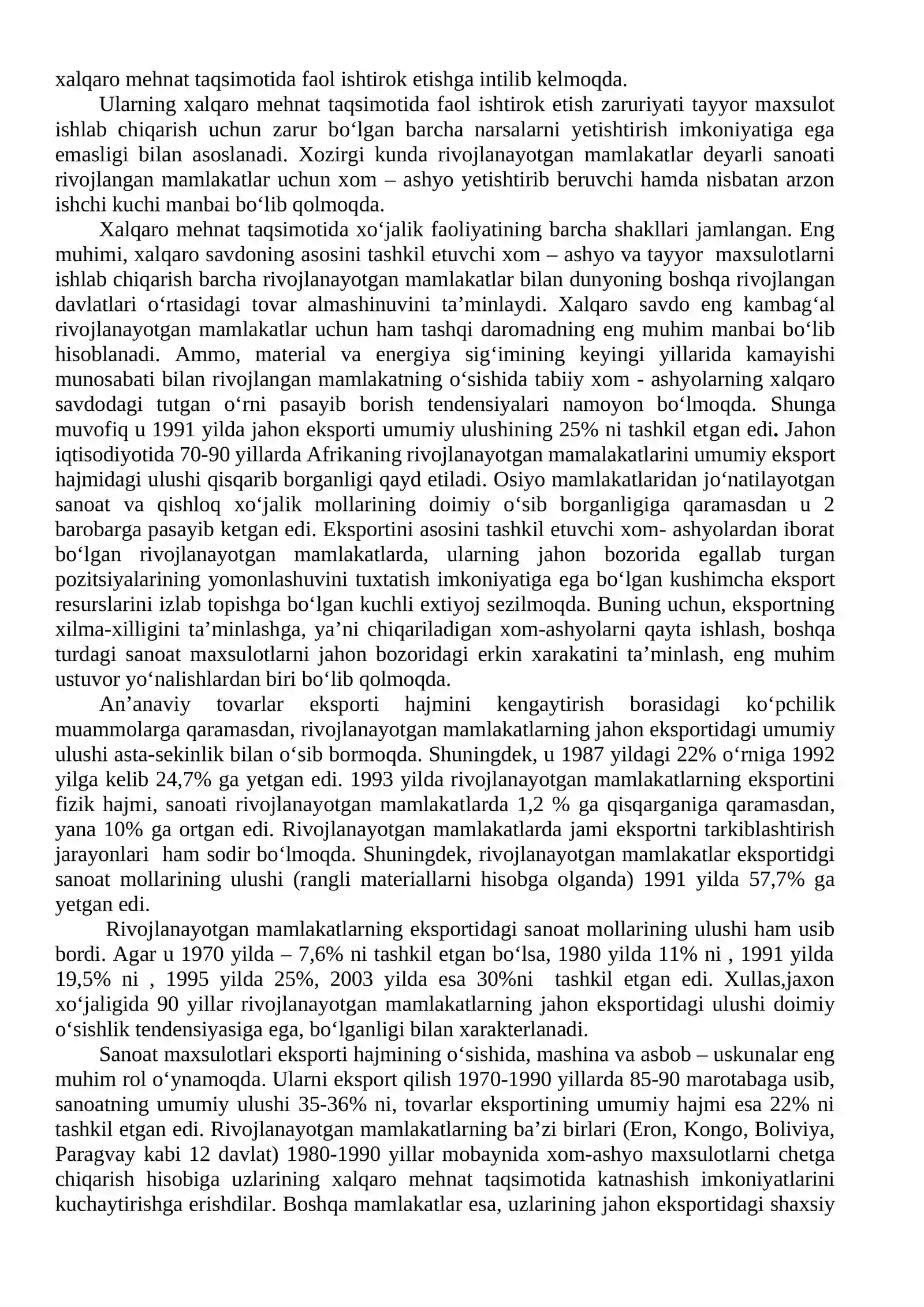 xalqaro mehnat taqsimotida faol ishtirok etishga intilib kelmoqda.

Ularning xalqaro mehnat taqsimotida faol ishtirok etish zaruriyati tayyor maxsulot ishlab chiqarish uchun zarur bo'lgan barcha narsalarni yetishtirish imkoniyatiga ega emasligi bilan asoslanadi. Xozirgi kunda rivojlanayotgan mamlakatlar deyarli sanoati rivojlangan mamlakatlar uchun xom – ashyo yetishtirib beruvchi hamda nisbatan arzon ishchi kuchi manbai bo'lib qolmoqda.

Xalqaro mehnat taqsimotida xo'jalik faoliyatining barcha shakllari jamlangan. Eng muhimi, xalqaro savdoning asosini tashkil etuvchi xom – ashyo va tayyor maxsulotlarni ishlab chiqarish barcha rivojlanayotgan mamlakatlar bilan dunyoning boshqa rivojlangan davlatlari o'rtasidagi tovar almashinuvini ta'minlaydi. Xalqaro savdo eng kambag'al rivojlanayotgan mamlakatlar uchun ham tashqi daromadning eng muhim manbai bo'lib hisoblanadi. Ammo, material va energiya sig'imining keyingi yillarida kamayishi munosabati bilan rivojlangan mamlakatning o'sishida tabiiy xom - ashyolarning xalqaro savdodagi tutgan o'rni pasayib borish tendensiyalari namoyon bo'lmoqda. Shunga muvofiq u 1991 yilda jahon eksporti umumiy ulushining 25% ni tashkil etgan edi. Jahon iqtisodiyotida 70-90 yillarda Afrikaning rivojlanayotgan mamalakatlarini umumiy eksport hajmidagi ulushi qisqarib borganligi qayd etiladi. Osiyo mamlakatlaridan jo'natilayotgan sanoat va qishloq xo'jalik mollarining doimiy o'sib borganligiga qaramasdan u 2 barobarga pasayib ketgan edi. Eksportini asosini tashkil etuvchi xom- ashyolardan iborat bo'lgan rivojlanayotgan mamlakatlarda, ularning jahon bozorida egallab turgan pozitsiyalarining yomonlashuvini tuxtatish imkoniyatiga ega bo'lgan kushimcha eksport resurslarini izlab topishga bo'lgan kuchli extiyoj sezilmoqda. Buning uchun, eksportning xilma-xilligini ta'minlashga, ya'ni chiqariladigan xom-ashyolarni qayta ishlash, boshqa turdagi sanoat maxsulotlarni jahon bozoridagi erkin xarakatini ta'minlash, eng muhim ustuvor yo'nalishlardan biri bo'lib qolmoqda.

An'anaviy tovarlar eksporti hajmini kengaytirish borasidagi ko'pchilik muammolarga qaramasdan, rivojlanayotgan mamlakatlarning jahon eksportidagi umumiy ulushi asta-sekinlik bilan o'sib bormoqda. Shuningdek, u 1987 yildagi 22% o'rniga 1992 yilga kelib 24,7% ga yetgan edi. 1993 yilda rivojlanayotgan mamlakatlarning eksportini fizik hajmi, sanoati rivojlanayotgan mamlakatlarda 1,2 % ga qisqarganiga qaramasdan, yana 10% ga ortgan edi. Rivojlanayotgan mamlakatlarda jami eksportni tarkiblashtirish jarayonlari ham sodir bo'lmoqda. Shuningdek, rivojlanayotgan mamlakatlar eksportidgi sanoat mollarining ulushi (rangli materiallarni hisobga olganda) 1991 yilda 57,7% ga yetgan edi.

Rivojlanayotgan mamlakatlarning eksportidagi sanoat mollarining ulushi ham usib bordi. Agar u 1970 yilda – 7,6% ni tashkil etgan bo'lsa, 1980 yilda 11% ni , 1991 yilda 19,5% ni , 1995 yilda 25%, 2003 yilda esa 30%ni tashkil etgan edi. Xullas,jaxon xo'jaligida 90 yillar rivojlanayotgan mamlakatlarning jahon eksportidagi ulushi doimiy o'sishlik tendensiyasiga ega, bo'lganligi bilan xarakterlanadi.

Sanoat maxsulotlari eksporti hajmining o'sishida, mashina va asbob – uskunalar eng muhim rol o'ynamoqda. Ularni eksport qilish 1970-1990 yillarda 85-90 marotabaga usib, sanoatning umumiy ulushi 35-36% ni, tovarlar eksportining umumiy hajmi esa 22% ni tashkil etgan edi. Rivojlanayotgan mamlakatlarning ba'zi birlari (Eron, Kongo, Boliviya, Paragvay kabi 12 davlat) 1980-1990 yillar mobaynida xom-ashyo maxsulotlarni chetga chiqarish hisobiga uzlarining xalqaro mehnat taqsimotida katnashish imkoniyatlarini kuchaytirishga erishdilar. Boshqa mamlakatlar esa, uzlarining jahon eksportidagi shaxsiy